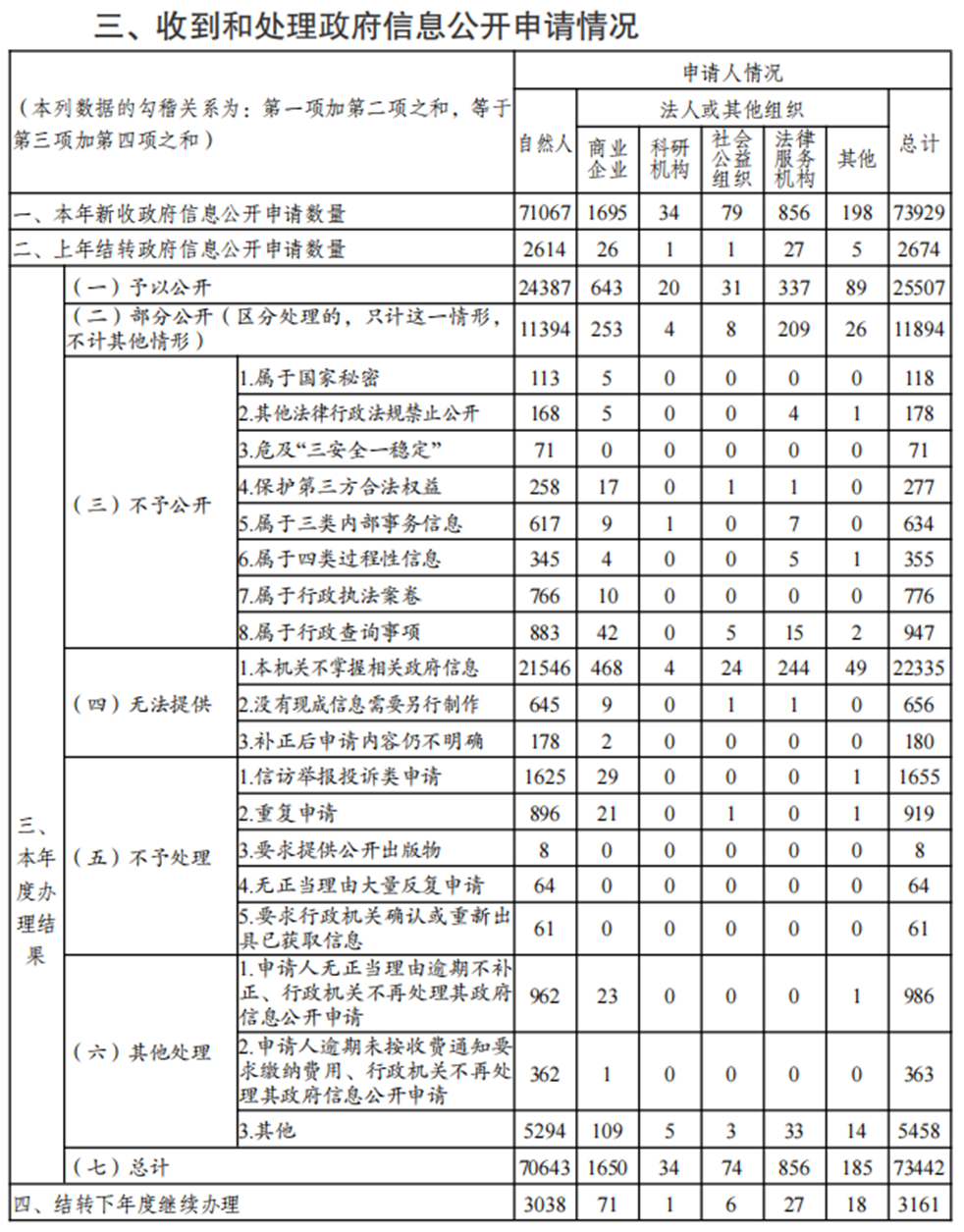 三、收到和处理政府信息公开申请情况

| （本列数据的勾稽关系为：第一项加第二项之和，等于第三项加第四项之和） | | | 申请人情况 | | | | | | |
|---|---|---|---|---|---|---|---|---|---|
| | | | 自然人 | 法人或其他组织 | | | | | 总计 |
| | | | | 商业企业 | 科研机构 | 社会公益组织 | 法律服务机构 | 其他 | |
| 一、本年新收政府信息公开申请数量 | | | 71067 | 1695 | 34 | 79 | 856 | 198 | 73929 |
| 二、上年结转政府信息公开申请数量 | | | 2614 | 26 | 1 | 1 | 27 | 5 | 2674 |
| 三、本年度办理结果 | （一）予以公开 | | 24387 | 643 | 20 | 31 | 337 | 89 | 25507 |
| | （二）部分公开（区分处理的，只计这一情形，不计其他情形） | | 11394 | 253 | 4 | 8 | 209 | 26 | 11894 |
| | （三）不予公开 | 1.属于国家秘密 | 113 | 5 | 0 | 0 | 0 | 0 | 118 |
| | | 2.其他法律行政法规禁止公开 | 168 | 5 | 0 | 0 | 4 | 1 | 178 |
| | | 3.危及“三安全一稳定” | 71 | 0 | 0 | 0 | 0 | 0 | 71 |
| | | 4.保护第三方合法权益 | 258 | 17 | 0 | 1 | 1 | 0 | 277 |
| | | 5.属于三类内部事务信息 | 617 | 9 | 1 | 0 | 7 | 0 | 634 |
| | | 6.属于四类过程性信息 | 345 | 4 | 0 | 0 | 5 | 1 | 355 |
| | | 7.属于行政执法案卷 | 766 | 10 | 0 | 0 | 0 | 0 | 776 |
| | | 8.属于行政查询事项 | 883 | 42 | 0 | 5 | 15 | 2 | 947 |
| | （四）无法提供 | 1.本机关不掌握相关政府信息 | 21546 | 468 | 4 | 24 | 244 | 49 | 22335 |
| | | 2.没有现成信息需要另行制作 | 645 | 9 | 0 | 1 | 1 | 0 | 656 |
| | | 3.补正后申请内容仍不明确 | 178 | 2 | 0 | 0 | 0 | 0 | 180 |
| | （五）不予处理 | 1.信访举报投诉类申请 | 1625 | 29 | 0 | 0 | 0 | 1 | 1655 |
| | | 2.重复申请 | 896 | 21 | 0 | 1 | 0 | 1 | 919 |
| | | 3.要求提供公开出版物 | 8 | 0 | 0 | 0 | 0 | 0 | 8 |
| | | 4.无正当理由大量反复申请 | 64 | 0 | 0 | 0 | 0 | 0 | 64 |
| | | 5.要求行政机关确认或重新出具已获取信息 | 61 | 0 | 0 | 0 | 0 | 0 | 61 |
| | （六）其他处理 | 1.申请人无正当理由逾期不补正、行政机关不再处理其政府信息公开申请 | 962 | 23 | 0 | 0 | 0 | 1 | 986 |
| | | 2.申请人逾期未按收费通知要求缴纳费用、行政机关不再处理其政府信息公开申请 | 362 | 1 | 0 | 0 | 0 | 0 | 363 |
| | | 3.其他 | 5294 | 109 | 5 | 3 | 33 | 14 | 5458 |
| | （七）总计 | | 70643 | 1650 | 34 | 74 | 856 | 185 | 73442 |
| 四、结转下年度继续办理 | | | 3038 | 71 | 1 | 6 | 27 | 18 | 3161 |